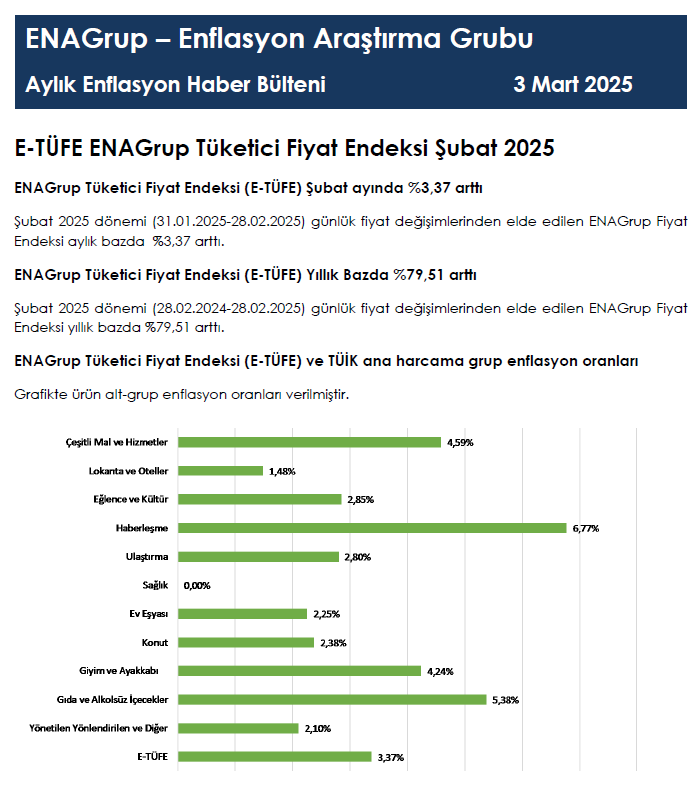 ENAGrup – Enflasyon Araştırma Grubu

Aylık Enflasyon Haber Bülteni 3 Mart 2025

E-TÜFE ENAGrup Tüketici Fiyat Endeksi Şubat 2025

ENAGrup Tüketici Fiyat Endeksi (E-TÜFE) Şubat ayında %3,37 arttı

Şubat 2025 dönemi (31.01.2025-28.02.2025) günlük fiyat değişimlerinden elde edilen ENAGrup Fiyat Endeksi aylık bazda %3,37 arttı.

ENAGrup Tüketici Fiyat Endeksi (E-TÜFE) Yıllık Bazda %79,51 arttı

Şubat 2025 dönemi (28.02.2024-28.02.2025) günlük fiyat değişimlerinden elde edilen ENAGrup Fiyat Endeksi yıllık bazda %79,51 arttı.

ENAGrup Tüketici Fiyat Endeksi (E-TÜFE) ve TÜİK ana harcama grup enflasyon oranları

Grafikte ürün alt-grup enflasyon oranları verilmiştir.

Çeşitli Mal ve Hizmetler 4,59%
Lokanta ve Oteller 1,48%
Eğlence ve Kültür 2,85%
Haberleşme 6,77%
Ulaştırma 2,80%
Sağlık 0,00%
Ev Eşyası 2,25%
Konut 2,38%
Giyim ve Ayakkabı 4,24%
Gıda ve Alkolsüz İçecekler 5,38%
Yönetilen Yönlendirilen ve Diğer 2,10%
E-TÜFE 3,37%